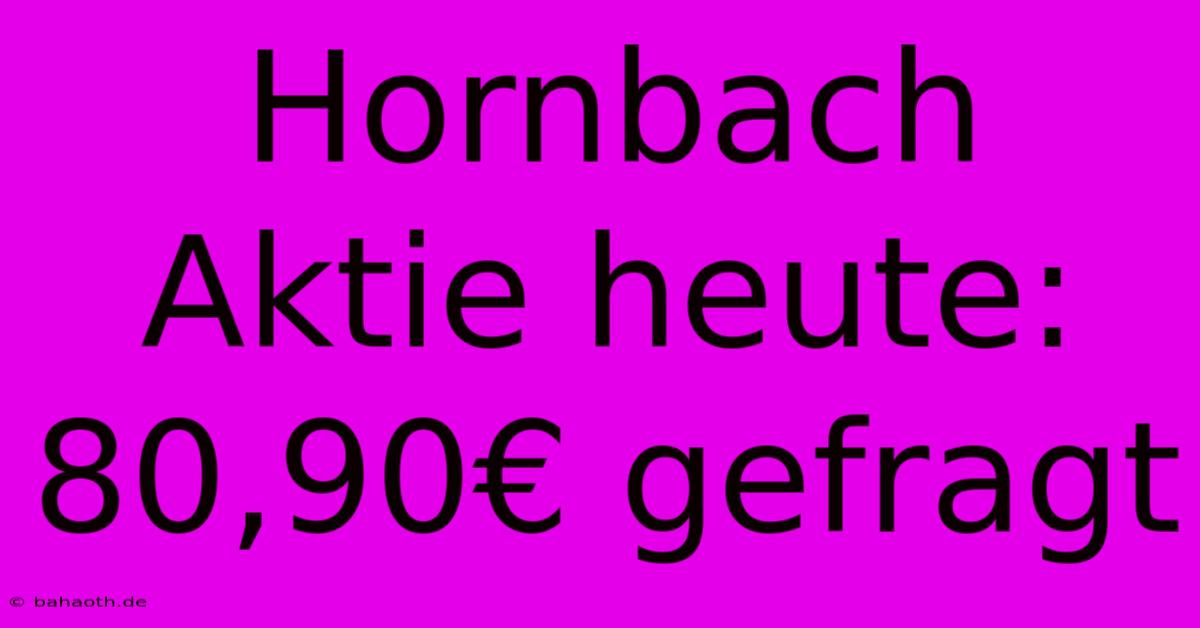 Hornbach Aktie heute: 80,90€ gefragt

© bahaoth.de